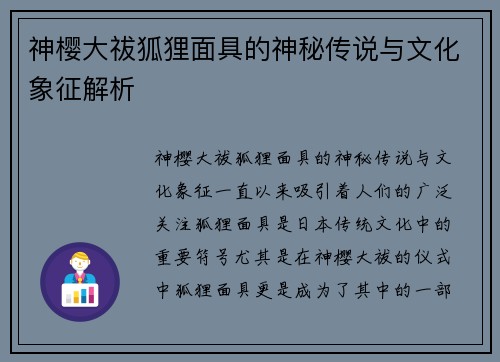 神樱大祓狐狸面具的神秘传说与文化象征解析

神樱大祓狐狸面具的神秘传说与文化象征一直以来吸引着人们的广泛关注狐狸面具是日本传统文化中的重要符号尤其是在神樱大祓的仪式中狐狸面具更是成为了其中的一部